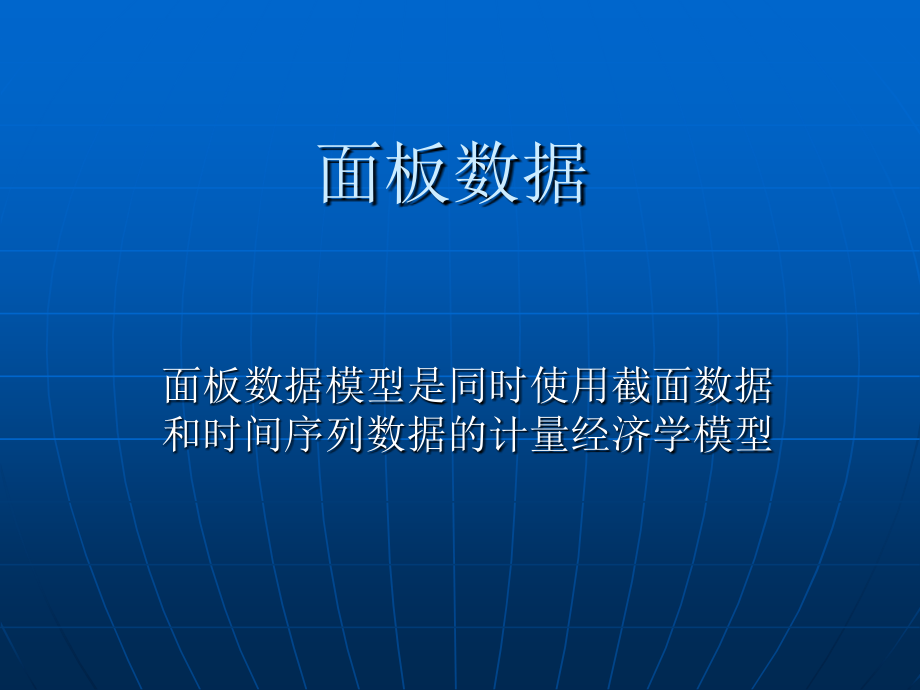 面板数据

面板数据模型是同时使用截面数据和时间序列数据的计量经济学模型